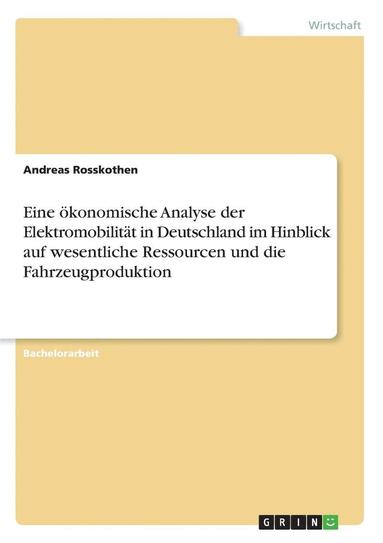 Wirtschaft

Andreas Rosskothen

Eine ökonomische Analyse der Elektromobilität in Deutschland im Hinblick auf wesentliche Ressourcen und die Fahrzeugproduktion

Bachelorarbeit

GRIN